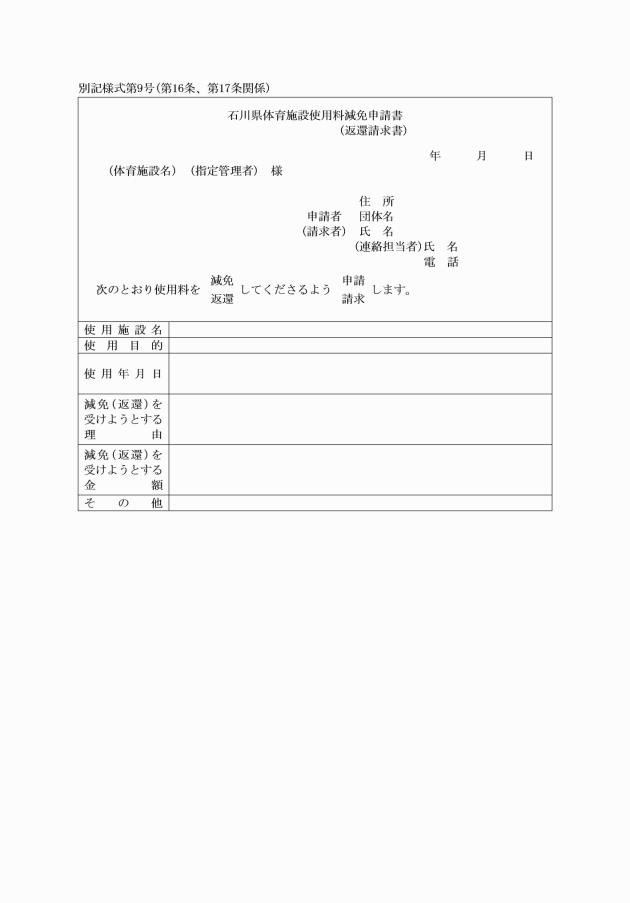 別記様式第9号(第16条、第17条関係)

石川県体育施設使用料減免申請書
(返還請求書)

年　月　日

(体育施設名)　(指定管理者)　様

住　所
申請者　団体名
(請求者)　氏　名
(連絡担当者)氏　名
電　話

次のとおり使用料を 減免 返還 してくださるよう 申請 請求 します。

| 使用施設名 | |
|---|---|
| 使用目的 | |
| 使用年月日 | |
| 減免(返還)を受けようとする理由 | |
| 減免(返還)を受けようとする金額 | |
| その他 | |